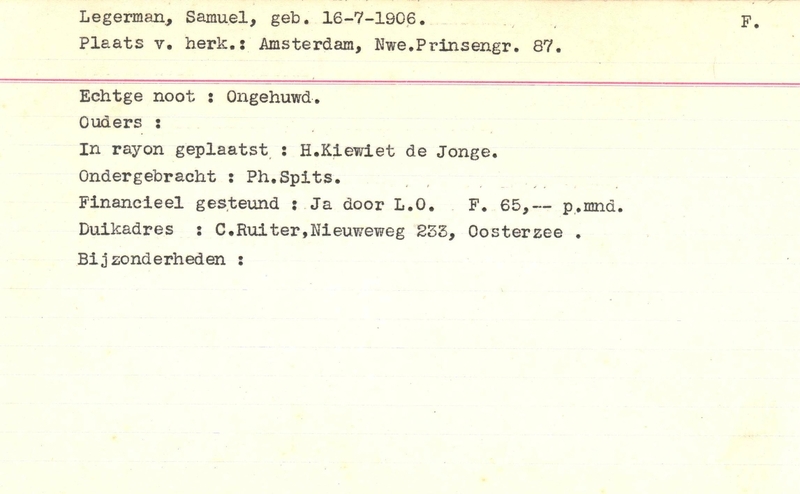 Legerman, Samuel, geb. 16-7-1906. F.
Plaats v. herk.: Amsterdam, Nwe.Prinsengr. 87.

Echtge noot : Ongehuwd.
Ouders :
In rayon geplaatst : H.Kiewiet de Jonge.
Ondergebracht : Ph.Spits.
Financieel gesteund : Ja door L.O. F. 65,-- p.mnd.
Duikadres : C.Ruiter,Nieuweweg 233, Oosterzee .
Bijzonderheden :